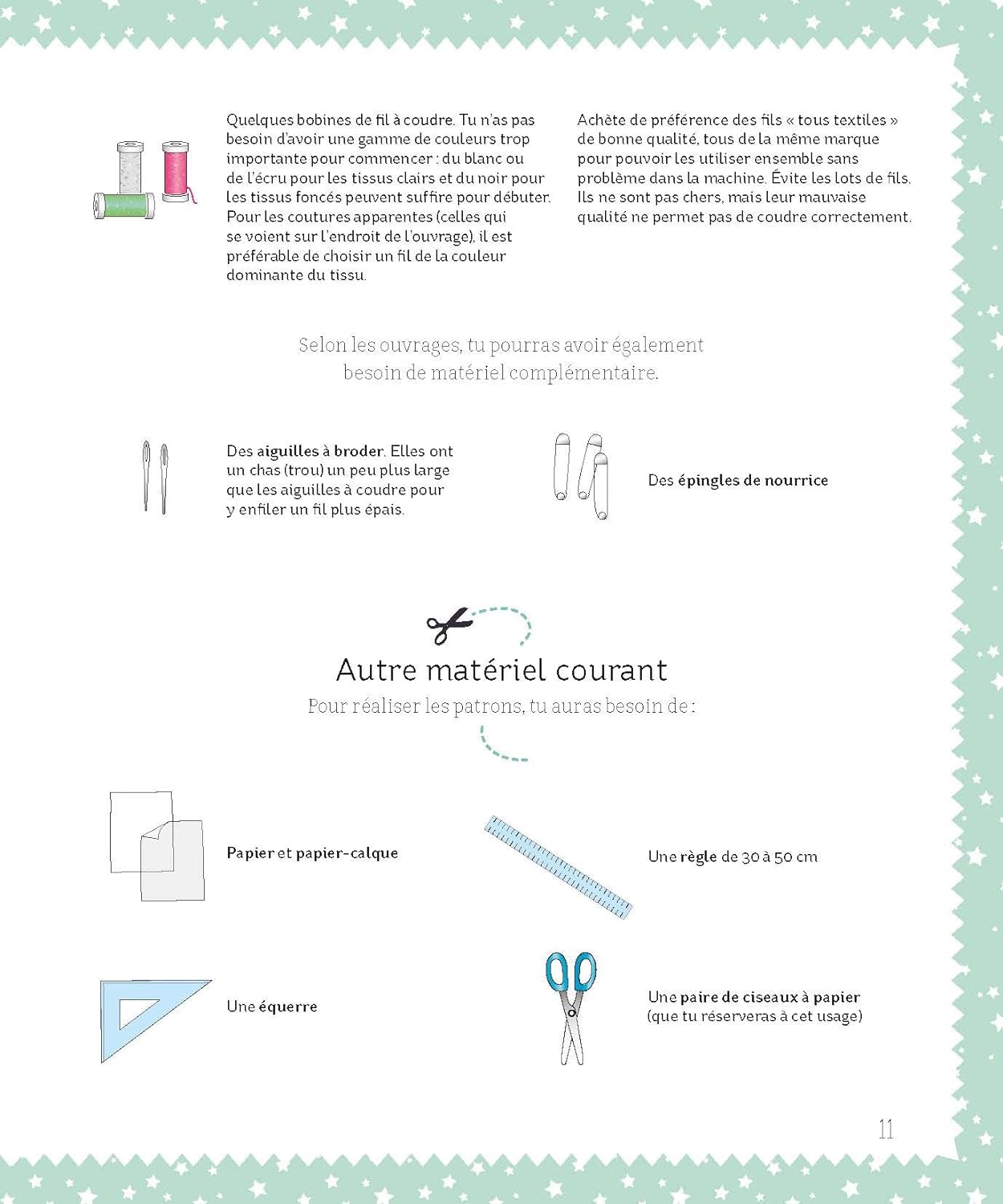 Quelques bobines de fil à coudre. Tu n'as pas besoin d'avoir une gamme de couleurs trop importante pour commencer : du blanc ou de l'écru pour les tissus clairs et du noir pour les tissus foncés peuvent suffire pour débuter. Pour les coutures apparentes (celles qui se voient sur l'endroit de l'ouvrage), il est préférable de choisir un fil de la couleur dominante du tissu.

Achète de préférence des fils « tous textiles » de bonne qualité, tous de la même marque pour pouvoir les utiliser ensemble sans problème dans la machine. Évite les lots de fils. Ils ne sont pas chers, mais leur mauvaise qualité ne permet pas de coudre correctement.

Selon les ouvrages, tu pourras avoir également besoin de matériel complémentaire.

Des aiguilles à broder. Elles ont un chas (trou) un peu plus large que les aiguilles à coudre pour y enfiler un fil plus épais.

Des épingles de nourrice

Autre matériel courant

Pour réaliser les patrons, tu auras besoin de :

Papier et papier-calque

Une règle de 30 à 50 cm

Une équerre

Une paire de ciseaux à papier (que tu réserveras à cet usage)

11